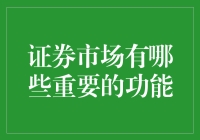 证券市场有哪些重要的功能